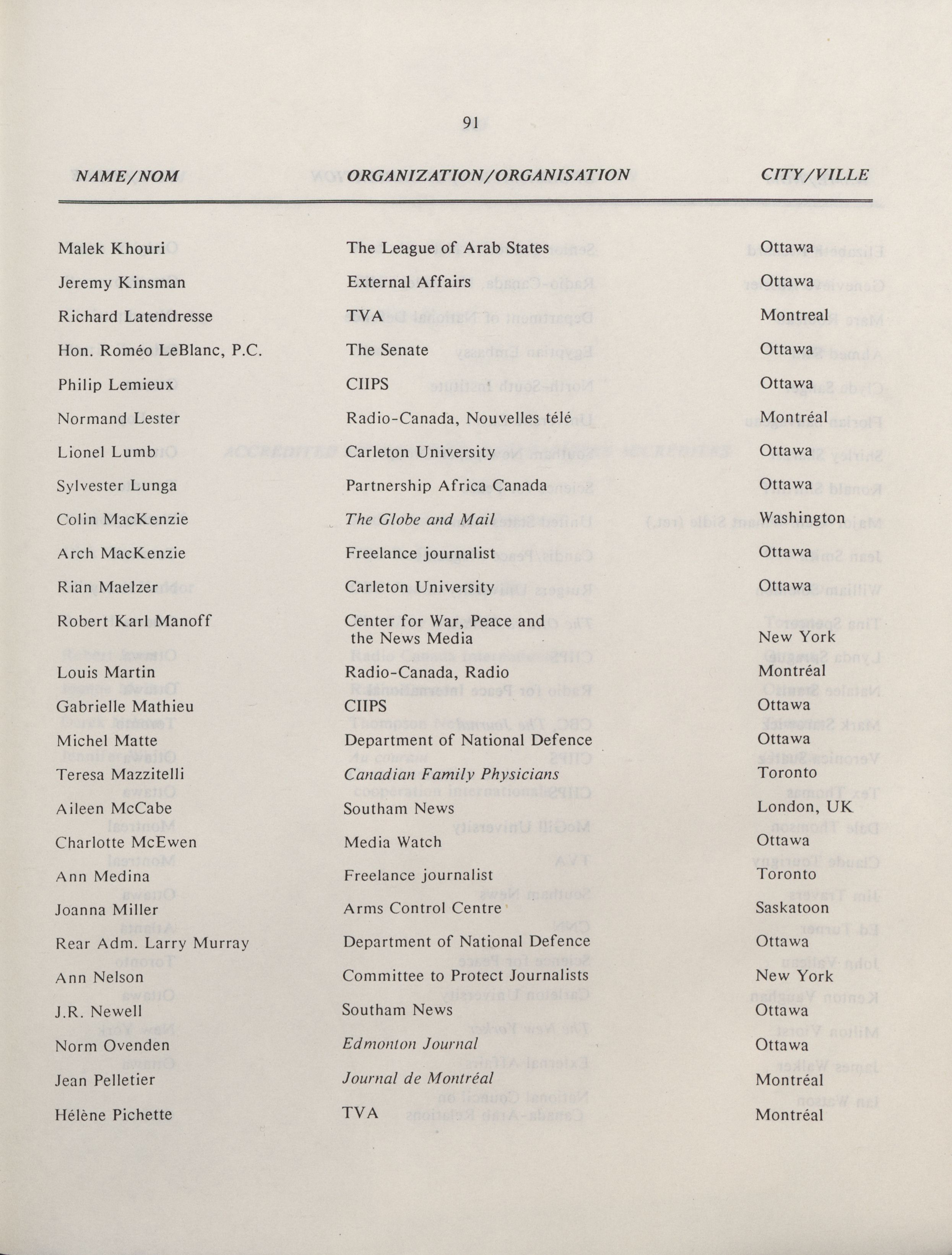 91

| NAME/NOM | ORGANIZATION/ORGANISATION | CITY/VILLE |
|---|---|---|
| Malek Khouri | The League of Arab States | Ottawa |
| Jeremy Kinsman | External Affairs | Ottawa |
| Richard Latendresse | TVA | Montreal |
| Hon. Roméo LeBlanc, P.C. | The Senate | Ottawa |
| Philip Lemieux | CIIPS | Ottawa |
| Normand Lester | Radio-Canada, Nouvelles télé | Montréal |
| Lionel Lumb | Carleton University | Ottawa |
| Sylvester Lunga | Partnership Africa Canada | Ottawa |
| Colin MacKenzie | The Globe and Mail | Washington |
| Arch MacKenzie | Freelance journalist | Ottawa |
| Rian Maelzer | Carleton University | Ottawa |
| Robert Karl Manoff | Center for War, Peace and the News Media | New York |
| Louis Martin | Radio-Canada, Radio | Montréal |
| Gabrielle Mathieu | CIIPS | Ottawa |
| Michel Matte | Department of National Defence | Ottawa |
| Teresa Mazzitelli | Canadian Family Physicians | Toronto |
| Aileen McCabe | Southam News | London, UK |
| Charlotte McEwen | Media Watch | Ottawa |
| Ann Medina | Freelance journalist | Toronto |
| Joanna Miller | Arms Control Centre | Saskatoon |
| Rear Adm. Larry Murray | Department of National Defence | Ottawa |
| Ann Nelson | Committee to Protect Journalists | New York |
| J.R. Newell | Southam News | Ottawa |
| Norm Ovenden | Edmonton Journal | Ottawa |
| Jean Pelletier | Journal de Montréal | Montréal |
| Hélène Pichette | TVA | Montréal |